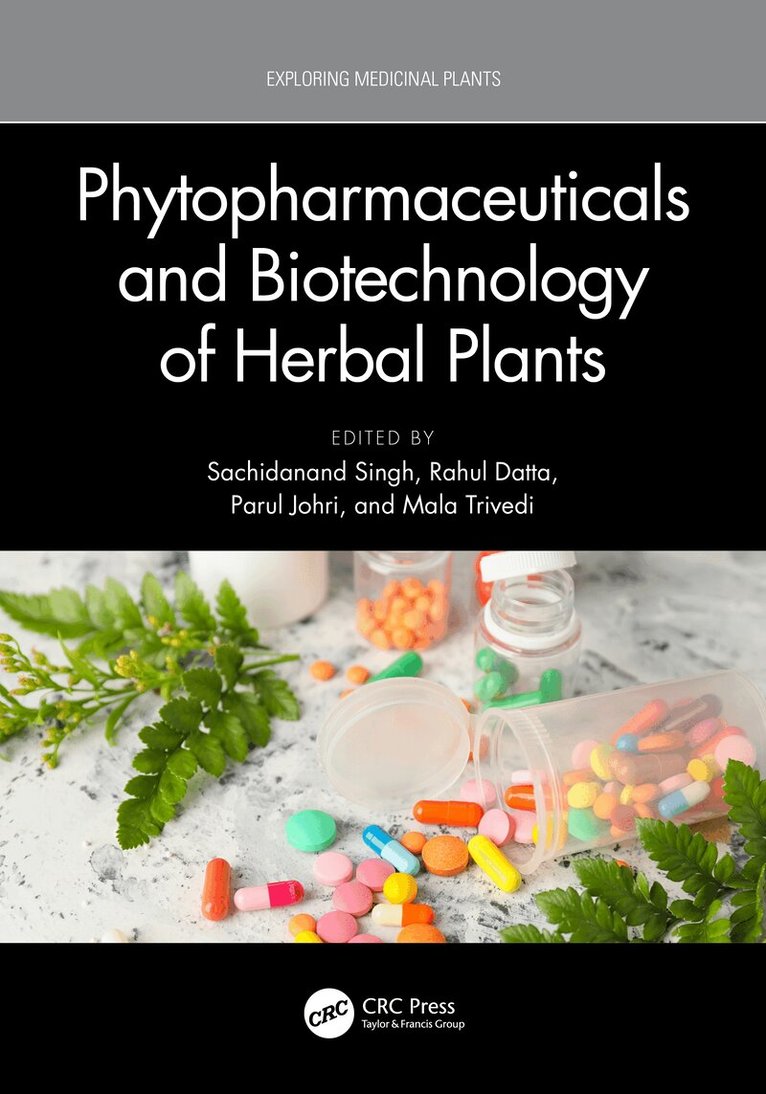 EXPLORING MEDICINAL PLANTS

Phytopharmaceuticals and Biotechnology of Herbal Plants

EDITED BY
Sachidanand Singh, Rahul Datta, Parul Johri, and Mala Trivedi

CRC
CRC Press
Taylor & Francis Group